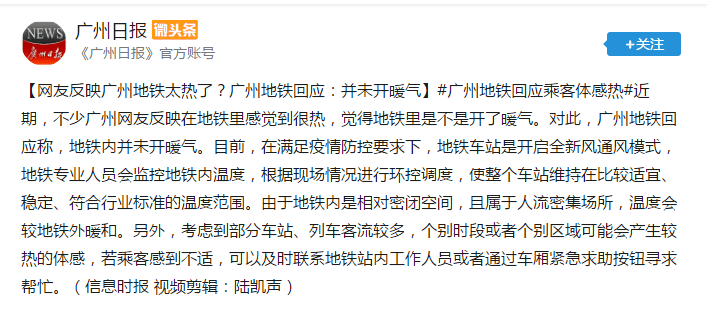 NEWS 广州日报

广州日报 微头条
《广州日报》官方账号

+关注

【网友反映广州地铁太热了？广州地铁回应：并未开暖气】#广州地铁回应乘客体感热#近期，不少广州网友反映在地铁里感觉到很热，觉得地铁里是不是开了暖气。对此，广州地铁回应称，地铁内并未开暖气。目前，在满足疫情防控要求下，地铁车站是开启全新风通风模式，地铁专业人员会监控地铁内温度，根据现场情况进行环控调度，使整个车站维持在比较适宜、稳定、符合行业标准的温度范围。由于地铁内是相对密闭空间，且属于人流密集场所，温度会较地铁外暖和。另外，考虑到部分车站、列车客流较多，个别时段或者个别区域可能会产生较热的体感，若乘客感到不适，可以及时联系地铁站内工作人员或者通过车厢紧急求助按钮寻求帮忙。（信息时报 视频剪辑：陆凯声）